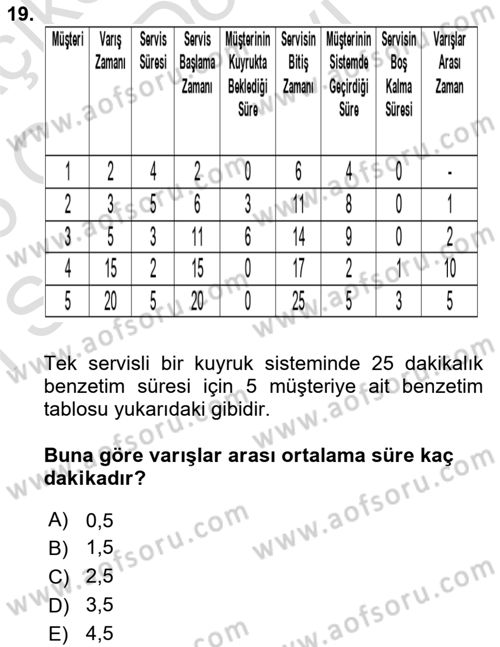 19.

| Müşteri | Varış Zamanı | Servis Süresi | Servis Başlama Zamanı | Müşterinin Kuyrukta Beklediği Süre | Servisin Bitiş Zamanı | Müşterinin Sistemde Geçirdiği Süre | Servisin Boş Kalma Süresi | Varışlar Arası Zaman |
|---|---|---|---|---|---|---|---|---|
| 1 | 2 | 4 | 2 | 0 | 6 | 4 | 0 | - |
| 2 | 3 | 5 | 6 | 3 | 11 | 8 | 0 | 1 |
| 3 | 5 | 3 | 11 | 6 | 14 | 9 | 0 | 2 |
| 4 | 15 | 2 | 15 | 0 | 17 | 2 | 1 | 10 |
| 5 | 20 | 5 | 20 | 0 | 25 | 5 | 3 | 5 |

Tek servisli bir kuyruk sisteminde 25 dakikalık benzetim süresi için 5 müşteriye ait benzetim tablosu yukarıdaki gibidir.

Buna göre varışlar arası ortalama süre kaç dakikadır?

A) 0,5
B) 1,5
C) 2,5
D) 3,5
E) 4,5

www.aofsoru.com